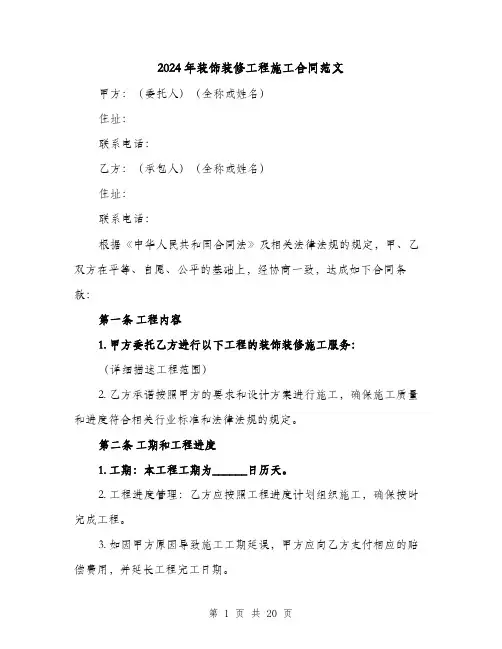 2024年装饰装修工程施工合同范文

甲方：（委托人）（全称或姓名）

住址：

联系电话：

乙方：（承包人）（全称或姓名）

住址：

联系电话：

根据《中华人民共和国合同法》及相关法律法规的规定，甲、乙双方在平等、自愿、公平的基础上，经协商一致，达成如下合同条款：

第一条 工程内容

1. 甲方委托乙方进行以下工程的装饰装修施工服务：

（详细描述工程范围）

2. 乙方承诺按照甲方的要求和设计方案进行施工，确保施工质量和进度符合相关行业标准和法律法规的规定。

第二条 工期和工程进度

1. 工期：本工程工期为______日历天。

2. 工程进度管理：乙方应按照工程进度计划组织施工，确保按时完成工程。

3. 如因甲方原因导致施工工期延误，甲方应向乙方支付相应的赔偿费用，并延长工程完工日期。

第 1 页 共 20 页